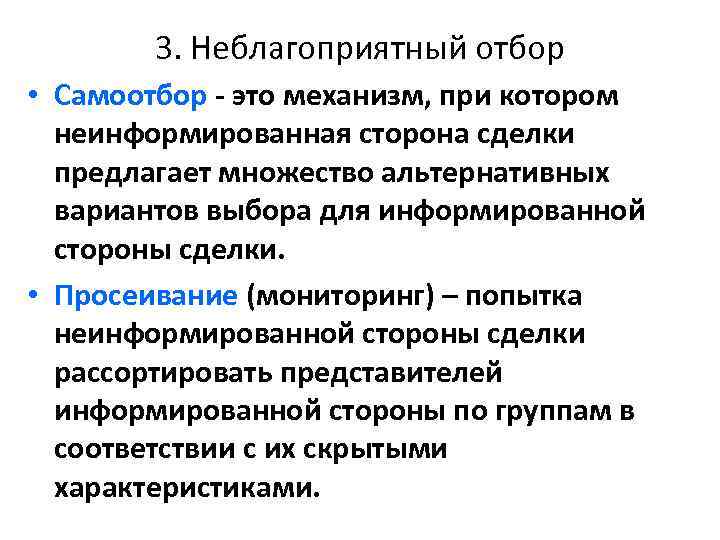 3. Неблагоприятный отбор

• Самоотбор - это механизм, при котором неинформированная сторона сделки предлагает множество альтернативных вариантов выбора для информированной стороны сделки.

• Просеивание (мониторинг) – попытка неинформированной стороны сделки рассортировать представителей информированной стороны по группам в соответствии с их скрытыми характеристиками.